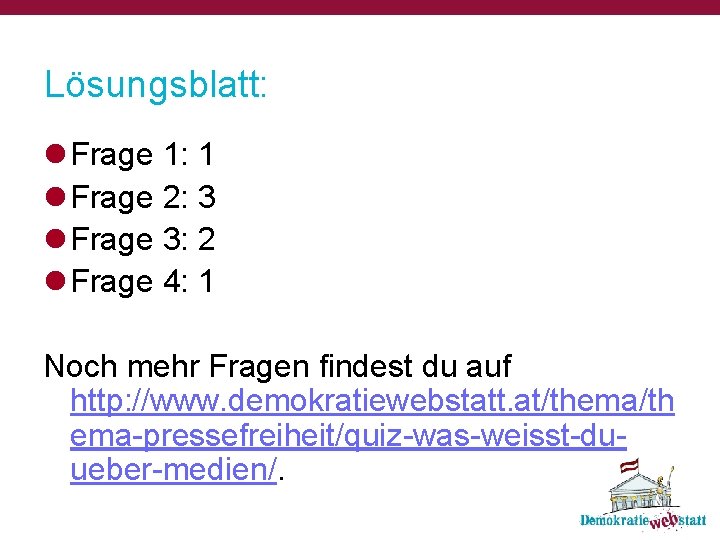 Lösungsblatt:

Frage 1: 1
Frage 2: 3
Frage 3: 2
Frage 4: 1

Noch mehr Fragen findest du auf http://www.demokratiewebstatt.at/thema/thema-pressefreiheit/quiz-was-weisst-du-ueber-medien/.

Demokratiewebstatt